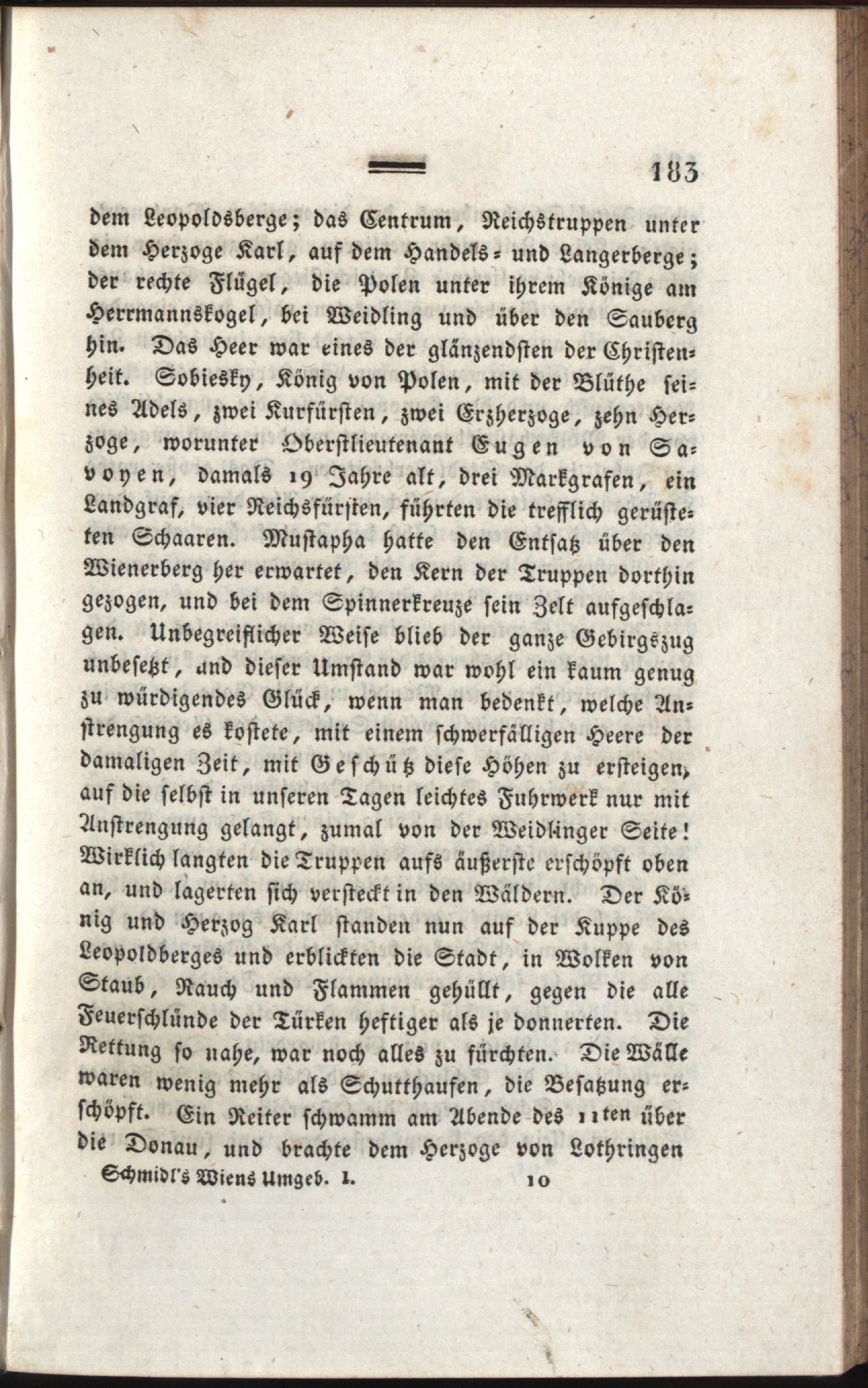 183

dem Leopoldsberge; das Centrum, Reichstruppen unter dem Herzoge Karl, auf dem Handels- und Langerberge; der rechte Flügel, die Polen unter ihrem Könige am Herrmannskogel, bei Weidling und über den Sauberg hin. Das Heer war eines der glänzendsten der Christenheit. Sobiesky, König von Polen, mit der Blüthe seines Adels, zwei Kurfürsten, zwei Erzherzoge, zehn Herzoge, worunter Oberstlieutenant Eugen von Savoyen, damals 19 Jahre alt, drei Markgrafen, ein Landgraf, vier Reichsfürsten, führten die trefflich gerüsteten Schaaren. Mustapha hatte den Entsatz über den Wienerberg her erwartet, den Kern der Truppen dorthin gezogen, und bei dem Spinnerkreuze sein Zelt aufgeschlagen. Unbegreiflicher Weise blieb der ganze Gebirgszug unbesetzt, und dieser Umstand war wohl ein kaum genug zu würdigendes Glück, wenn man bedenkt, welche Anstrengung es kostete, mit einem schwerfälligen Heere der damaligen Zeit, mit Geschütz diese Höhen zu ersteigen, auf die selbst in unseren Tagen leichtes Fuhrwerk nur mit Anstrengung gelangt, zumal von der Weidlinger Seite! Wirklich langten die Truppen aufs äußerste erschöpft oben an, und lagerten sich versteckt in den Wäldern. Der König und Herzog Karl standen nun auf der Kuppe des Leopoldberges und erblickten die Stadt, in Wolken von Staub, Rauch und Flammen gehüllt, gegen die alle Feuerschlünde der Türken heftiger als je donnerten. Die Rettung so nahe, war noch alles zu fürchten. Die Wälle waren wenig mehr als Schutthaufen, die Besatzung erschöpft. Ein Reiter schwamm am Abende des 11ten über die Donau, und brachte dem Herzoge von Lothringen

Schmidl's Wiens Umgeb. I. 10